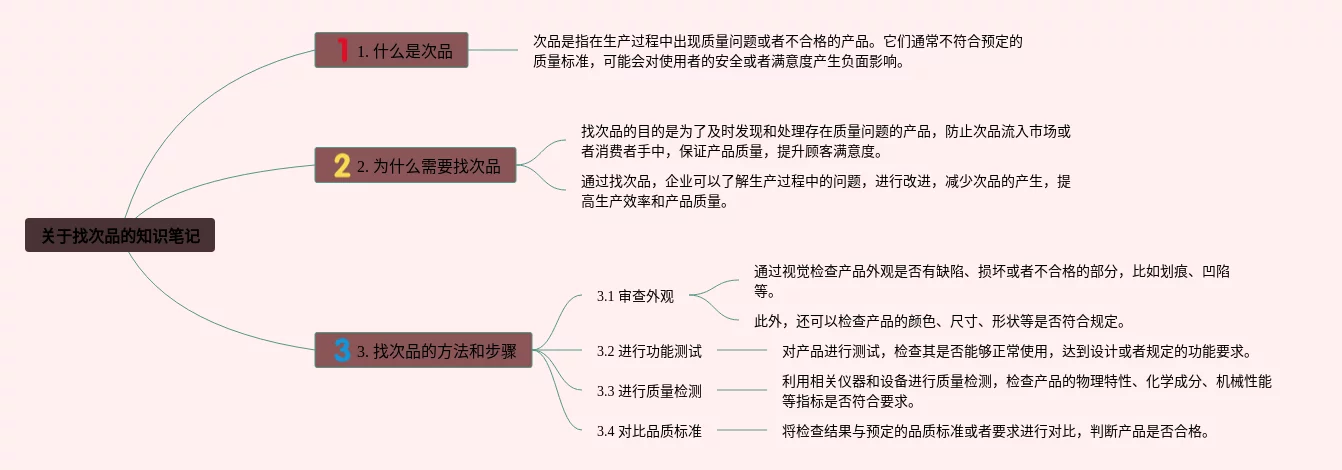 关于找次品的知识笔记

1 1. 什么是次品

次品是指在生产过程中出现质量问题或者不合格的产品。它们通常不符合预定的质量标准，可能会对使用者的安全或者满意度产生负面影响。

2 2. 为什么需要找次品

找次品的目的是为了及时发现和处理存在质量问题的产品，防止次品流入市场或者消费者手中，保证产品质量，提升顾客满意度。

通过找次品，企业可以了解生产过程中的问题，进行改进，减少次品的产生，提高生产效率和产品质量。

3 3. 找次品的方法和步骤

3.1 审查外观

通过视觉检查产品外观是否有缺陷、损坏或者不合格的部分，比如划痕、凹陷等。

此外，还可以检查产品的颜色、尺寸、形状等是否符合规定。

3.2 进行功能测试

对产品进行测试，检查其是否能够正常使用，达到设计或者规定的功能要求。

3.3 进行质量检测

利用相关仪器和设备进行质量检测，检查产品的物理特性、化学成分、机械性能等指标是否符合要求。

3.4 对比品质标准

将检查结果与预定的品质标准或者要求进行对比，判断产品是否合格。